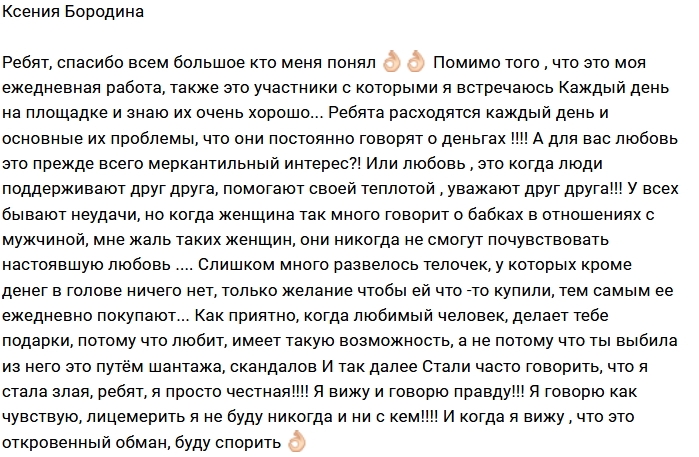 Ксения Бородина

Ребят, спасибо всем большое кто меня понял 👌👌 Помимо того , что это моя ежедневная работа, также это участники с которыми я встречаюсь Каждый день на площадке и знаю их очень хорошо... Ребята расходятся каждый день и основные их проблемы, что они постоянно говорят о деньгах !!!! А для вас любовь это прежде всего меркантильный интерес?! Или любовь , это когда люди поддерживают друг друга, помогают своей теплотой , уважают друг друга!!! У всех бывают неудачи, но когда женщина так много говорит о бабках в отношениях с мужчиной, мне жаль таких женщин, они никогда не смогут почувствовать настоявшую любовь .... Слишком много развелось телочек, у которых кроме денег в голове ничего нет, только желание чтобы ей что -то купили, тем самым ее ежедневно покупают... Как приятно, когда любимый человек, делает тебе подарки, потому что любит, имеет такую возможность, а не потому что ты выбила из него это путём шантажа, скандалов И так далее Стали часто говорить, что я стала злая, ребят, я просто честная!!!! Я вижу и говорю правду!!! Я говорю как чувствую, лицемерить я не буду никогда и ни с кем!!!! И когда я вижу , что это откровенный обман, буду спорить 👌